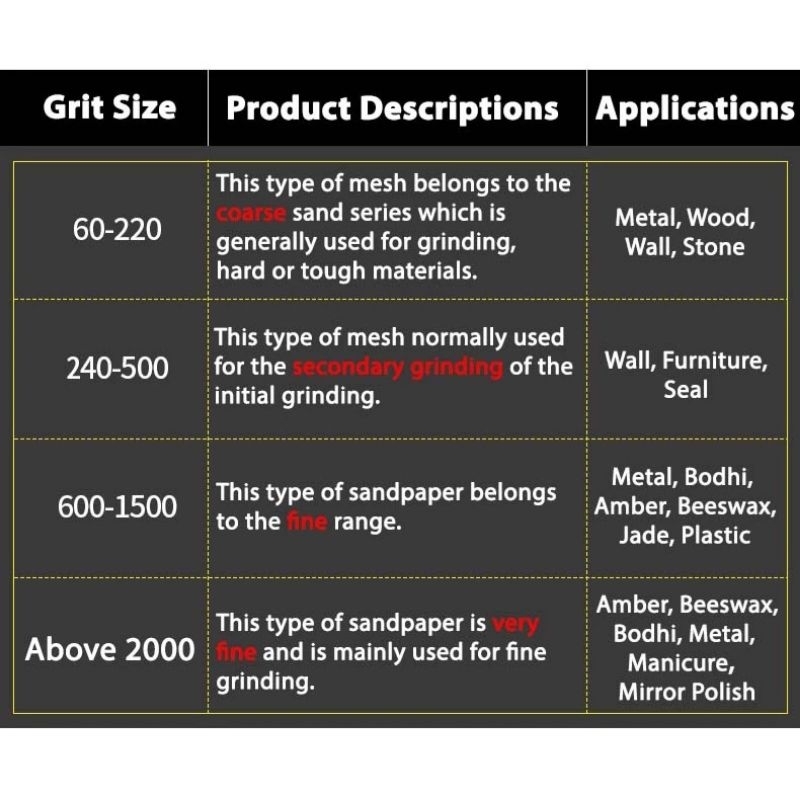 | Grit Size | Product Descriptions | Applications |
|---|---|---|
| 60-220 | This type of mesh belongs to the coarse sand series which is generally used for grinding, hard or tough materials. | Metal, Wood, Wall, Stone |
| 240-500 | This type of mesh normally used for the secondary grinding of the initial grinding. | Wall, Furniture, Seal |
| 600-1500 | This type of sandpaper belongs to the fine range. | Metal, Bodhi, Amber, Beeswax, Jade, Plastic |
| Above 2000 | This type of sandpaper is very fine and is mainly used for fine grinding. | Amber, Beeswax, Bodhi, Metal, Manicure, Mirror Polish |